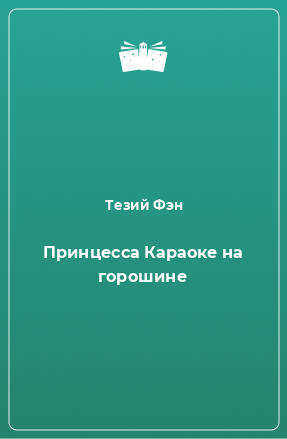 Тезий Фэн

Принцесса Караоке на горошине